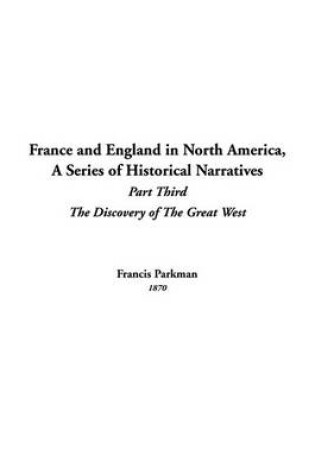 France and England in North America, A Series of Historical Narratives
Part Third
The Discovery of The Great West

Francis Parkman
1870